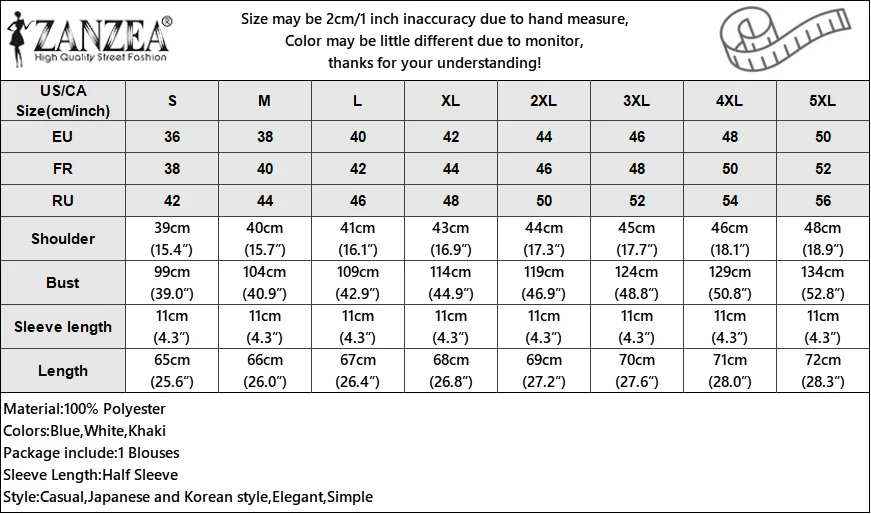 ZANZEA®
High Quality Street Fashion

Size may be 2cm/1 inch inaccuracy due to hand measure,
Color may be little different due to monitor,
thanks for your understanding!

| US/CA Size(cm/inch) | S | M | L | XL | 2XL | 3XL | 4XL | 5XL |
|---|---|---|---|---|---|---|---|---|
| EU | 36 | 38 | 40 | 42 | 44 | 46 | 48 | 50 |
| FR | 38 | 40 | 42 | 44 | 46 | 48 | 50 | 52 |
| RU | 42 | 44 | 46 | 48 | 50 | 52 | 54 | 56 |
| Shoulder | 39cm (15.4") | 40cm (15.7") | 41cm (16.1") | 43cm (16.9") | 44cm (17.3") | 45cm (17.7") | 46cm (18.1") | 48cm (18.9") |
| Bust | 99cm (39.0") | 104cm (40.9") | 109cm (42.9") | 114cm (44.9") | 119cm (46.9") | 124cm (48.8") | 129cm (50.8") | 134cm (52.8") |
| Sleeve length | 11cm (4.3") | 11cm (4.3") | 11cm (4.3") | 11cm (4.3") | 11cm (4.3") | 11cm (4.3") | 11cm (4.3") | 11cm (4.3") |
| Length | 65cm (25.6") | 66cm (26.0") | 67cm (26.4") | 68cm (26.8") | 69cm (27.2") | 70cm (27.6") | 71cm (28.0") | 72cm (28.3") |

Material:100% Polyester
Colors:Blue,White,Khaki
Package include:1 Blouses
Sleeve Length:Half Sleeve
Style:Casual,Japanese and Korean style,Elegant,Simple